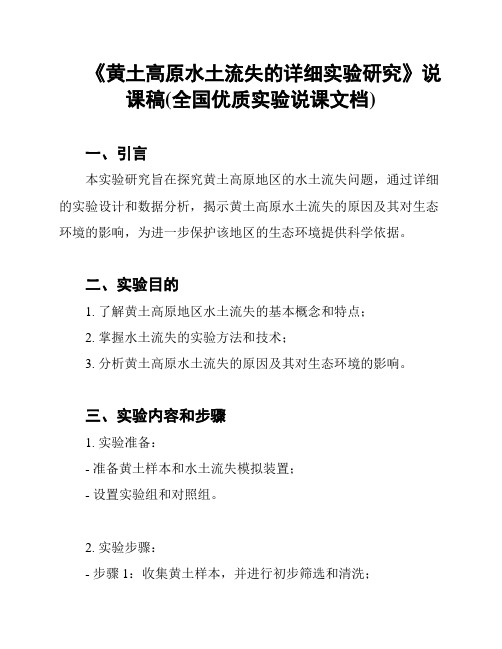 《黄土高原水土流失的详细实验研究》说课稿(全国优质实验说课文档)

一、引言

本实验研究旨在探究黄土高原地区的水土流失问题，通过详细的实验设计和数据分析，揭示黄土高原水土流失的原因及其对生态环境的影响，为进一步保护该地区的生态环境提供科学依据。

二、实验目的

1. 了解黄土高原地区水土流失的基本概念和特点；

2. 掌握水土流失的实验方法和技术；

3. 分析黄土高原水土流失的原因及其对生态环境的影响。

三、实验内容和步骤

1. 实验准备：

- 准备黄土样本和水土流失模拟装置；

- 设置实验组和对照组。

2. 实验步骤：

- 步骤 1：收集黄土样本，并进行初步筛选和清洗；